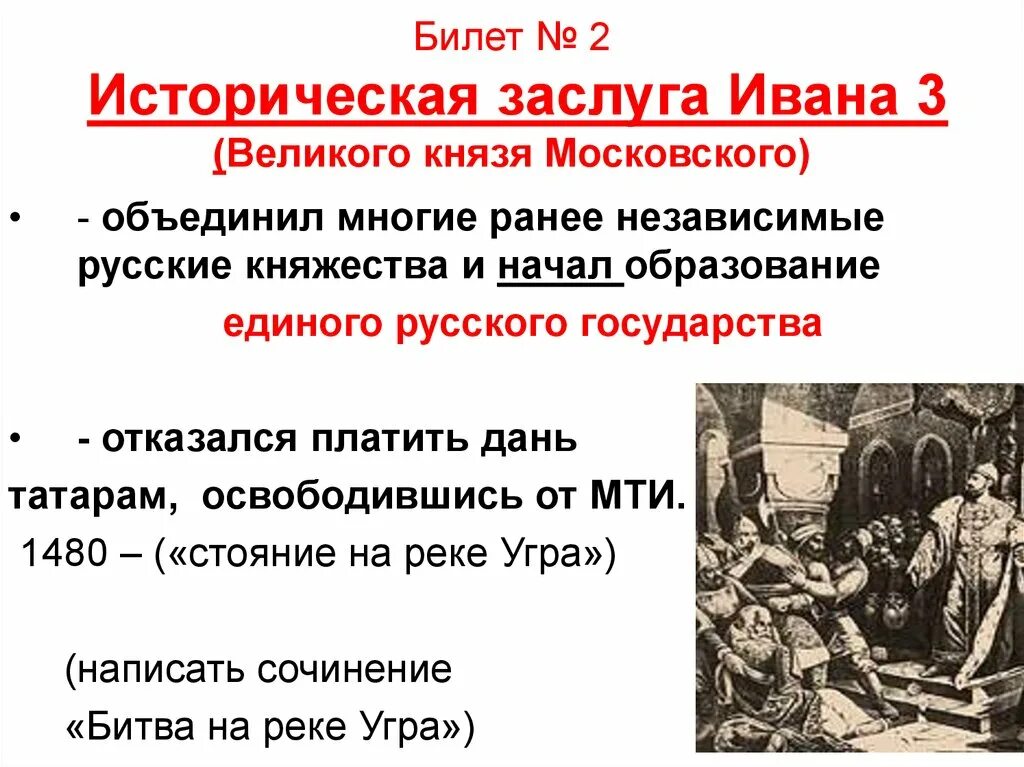 Билет № 2

Историческая заслуга Ивана 3

(Великого князя Московского)

• - объединил многие ранее независимые русские княжества и начал образование

единого русского государства

• - отказался платить дань татарам, освободившись от МТИ.

1480 – («стояние на реке Угра»)

(написать сочинение

«Битва на реке Угра»)